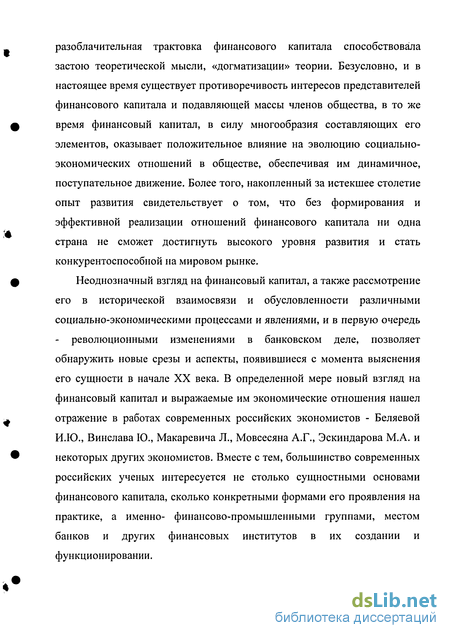 разоблачительная трактовка финансового капитала способствовала застою теоретической мысли, «догматизации» теории. Безусловно, и в настоящее время существует противоречивость интересов представителей финансового капитала и подавляющей массы членов общества, в то же время финансовый капитал, в силу многообразия составляющих его элементов, оказывает положительное влияние на эволюцию социально-экономических отношений в обществе, обеспечивая им динамичное, поступательное движение. Более того, накопленный за истекшее столетие опыт развития свидетельствует о том, что без формирования и эффективной реализации отношений финансового капитала ни одна страна не сможет достигнуть высокого уровня развития и стать конкурентоспособной на мировом рынке.

Неоднозначный взгляд на финансовый капитал, а также рассмотрение его в исторической взаимосвязи и обусловленности различными социально-экономическими процессами и явлениями, и в первую очередь - революционными изменениями в банковском деле, позволяет обнаружить новые срезы и аспекты, появившиеся с момента выяснения его сущности в начале XX века. В определенной мере новый взгляд на финансовый капитал и выражаемые им экономические отношения нашел отражение в работах современных российских экономистов - Беляевой И.Ю., Винслава Ю., Макаревича Л., Мовсесяна А.Г., Эскиндарова М.А. и некоторых других экономистов. Вместе с тем, большинство современных российских ученых интересуется не столько сущностными основами финансового капитала, сколько конкретными формами его проявления на практике, а именно- финансово-промышленными группами, местом банков и других финансовых институтов в их создании и функционировании.

dsLib.net
библиотека диссертаций